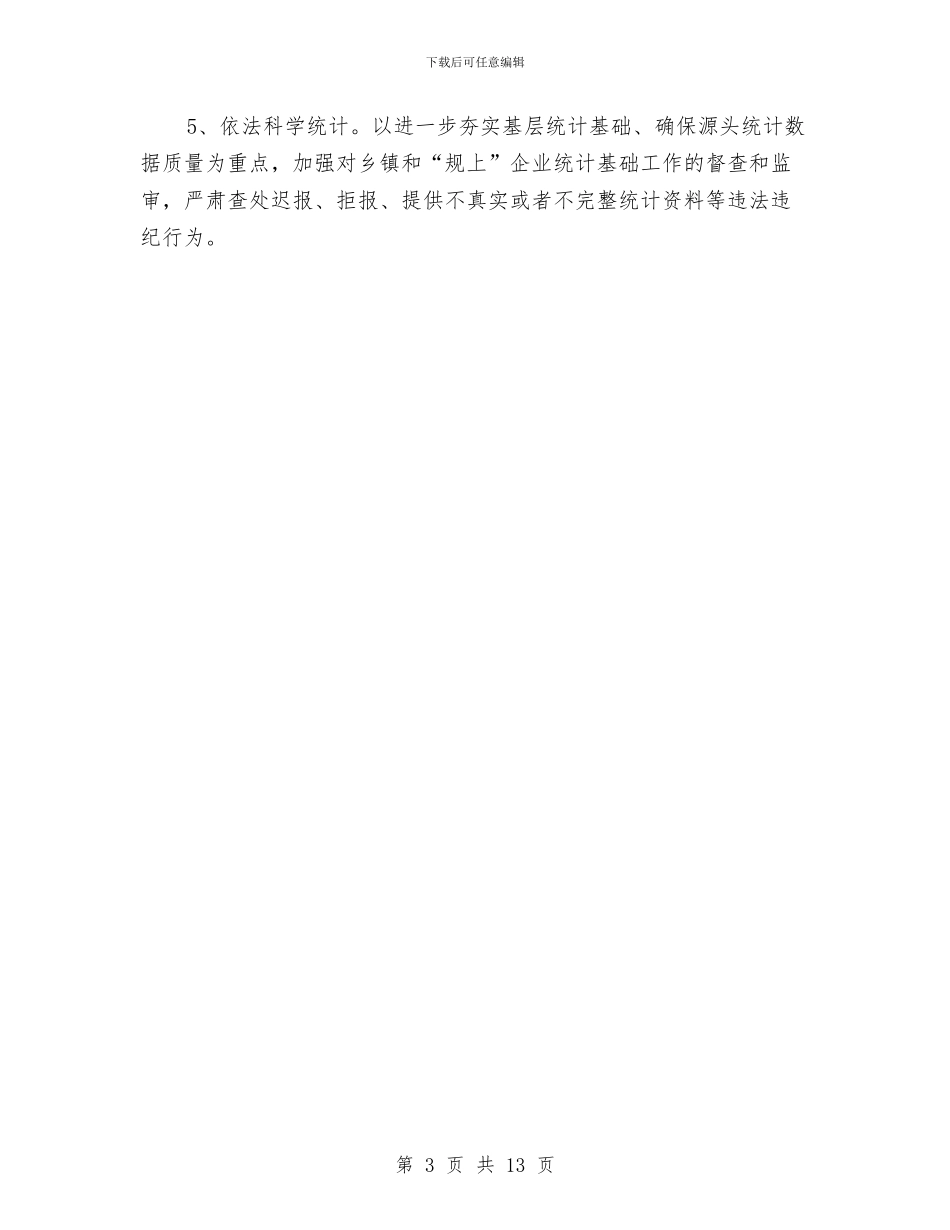 下载后可任意编辑

5、依法科学统计。以进一步夯实基层统计基础、确保源头统计数据质量为重点，加强对乡镇和“规上”企业统计基础工作的督查和监审，严肃查处迟报、拒报、提供不真实或者不完整统计资料等违法违纪行为。

第 3 页 共 13 页